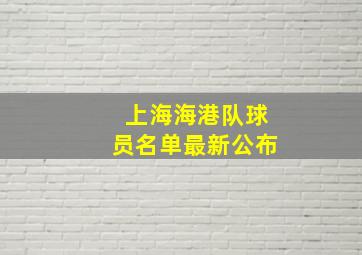 上海海港队球员名单最新公布